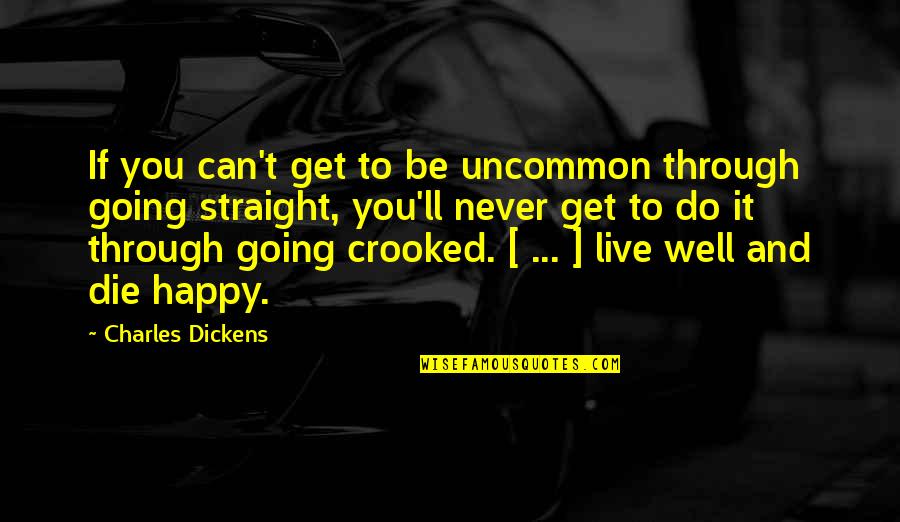 If you can't get to be uncommon through going straight, you'll never get to do it through going crooked. [ ... ] live well and die happy.

- Charles Dickens

WISEFAMOUSQUOTES.COM